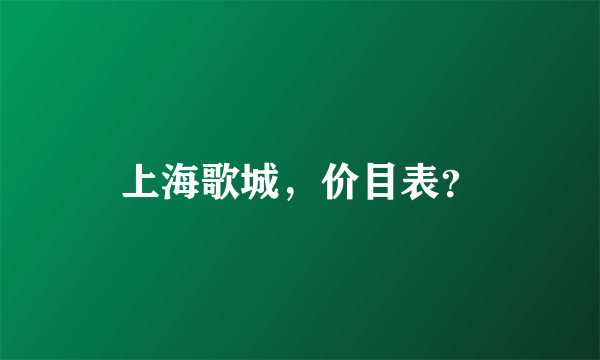 上海歌城，价目表?